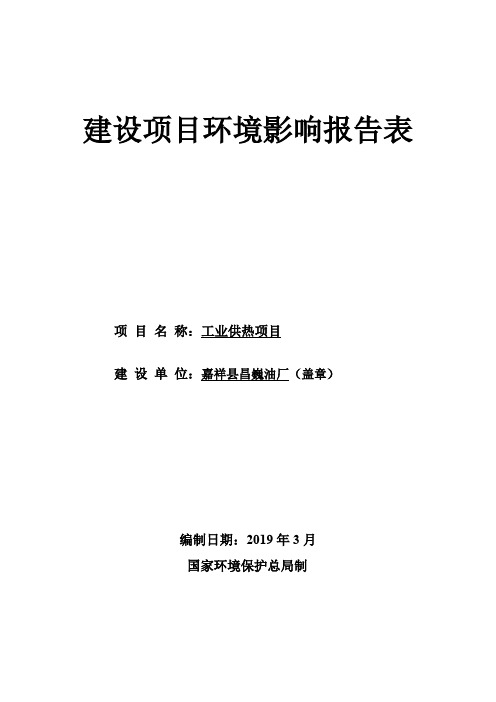 建设项目环境影响报告表

项 目 名 称：工业供热项目

建 设 单 位：嘉祥县昌巍油厂（盖章）

编制日期：2019 年 3 月

国家环境保护总局制